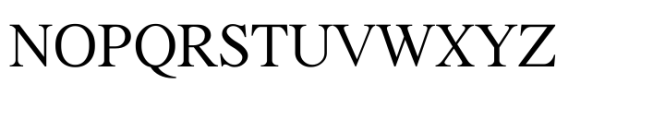 NOPQRSTUVWXYZ